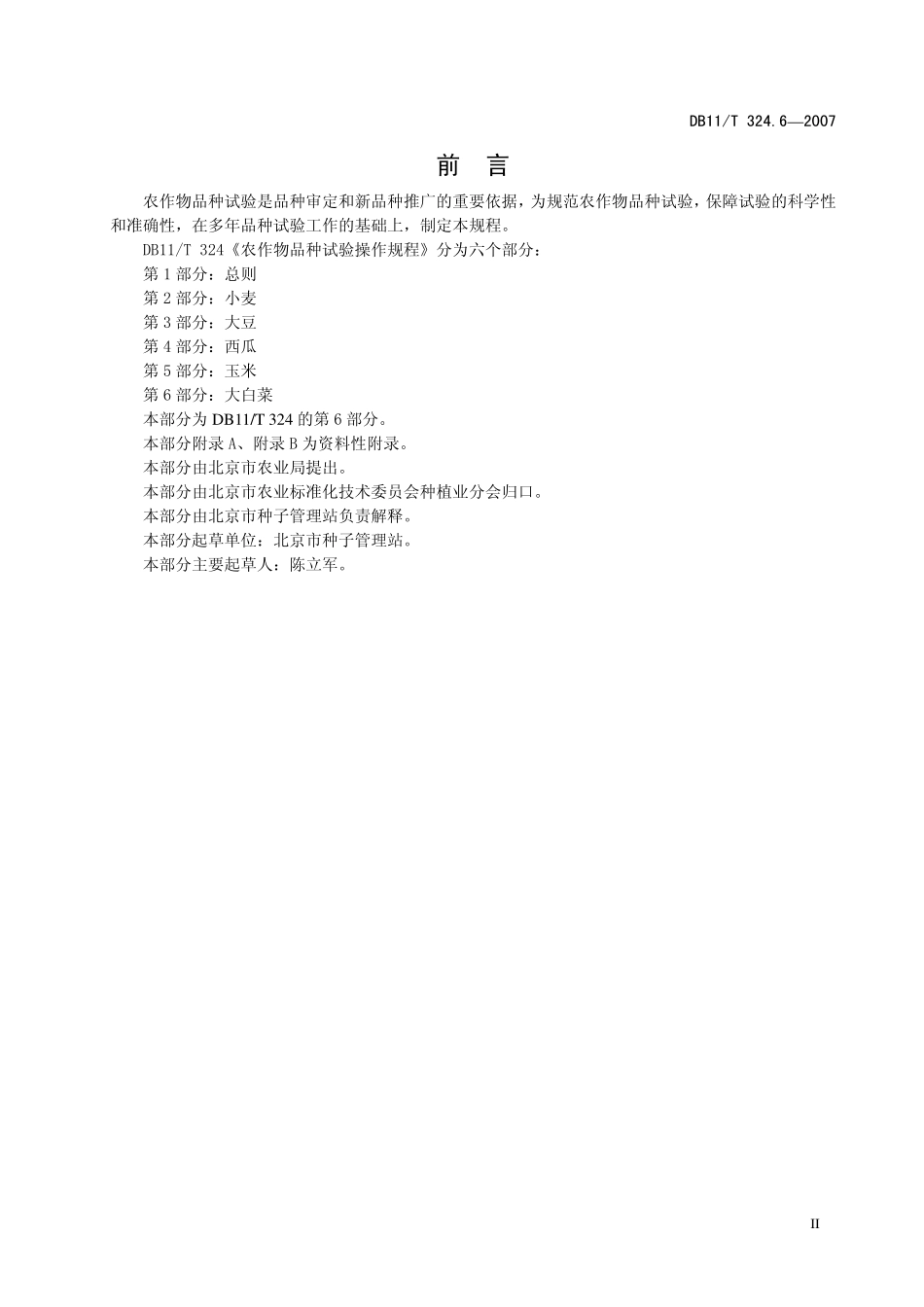 DB11/T 324.6—2007

前　言

农作物品种试验是品种审定和新品种推广的重要依据，为规范农作物品种试验，保障试验的科学性和准确性，在多年品种试验工作的基础上，制定本规程。

DB11/T 324《农作物品种试验操作规程》分为六个部分：

第1部分：总则

第2部分：小麦

第3部分：大豆

第4部分：西瓜

第5部分：玉米

第6部分：大白菜

本部分为DB11/T 324的第6部分。

本部分附录A、附录B为资料性附录。

本部分由北京市农业局提出。

本部分由北京市农业标准化技术委员会种植业分会归口。

本部分由北京市种子管理站负责解释。

本部分起草单位：北京市种子管理站。

本部分主要起草人：陈立军。

II